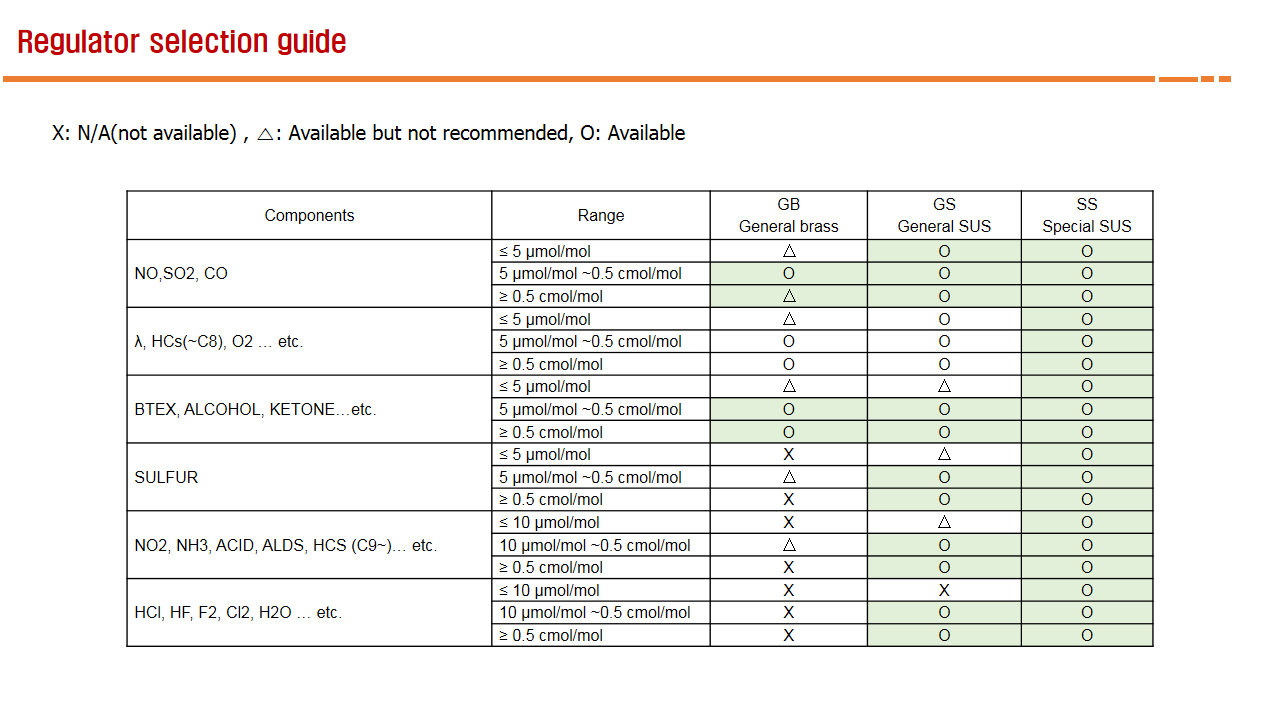 Regulator selection guide

X: N/A(not available) , △: Available but not recommended, O: Available

| Components | Range | GB General brass | GS General SUS | SS Special SUS |
|---|---|---|---|---|
| NO,SO2, CO | ≤ 5 μmol/mol | △ | O | O |
| | 5 μmol/mol ~0.5 cmol/mol | O | O | O |
| | ≥ 0.5 cmol/mol | △ | O | O |
| λ, HCs(~C8), O2 … etc. | ≤ 5 μmol/mol | △ | O | O |
| | 5 μmol/mol ~0.5 cmol/mol | O | O | O |
| | ≥ 0.5 cmol/mol | O | O | O |
| BTEX, ALCOHOL, KETONE…etc. | ≤ 5 μmol/mol | △ | △ | O |
| | 5 μmol/mol ~0.5 cmol/mol | O | O | O |
| | ≥ 0.5 cmol/mol | O | O | O |
| SULFUR | ≤ 5 μmol/mol | X | △ | O |
| | 5 μmol/mol ~0.5 cmol/mol | △ | O | O |
| | ≥ 0.5 cmol/mol | X | O | O |
| NO2, NH3, ACID, ALDS, HCS (C9~)… etc. | ≤ 10 μmol/mol | X | △ | O |
| | 10 μmol/mol ~0.5 cmol/mol | △ | O | O |
| | ≥ 0.5 cmol/mol | X | O | O |
| HCl, HF, F2, Cl2, H2O … etc. | ≤ 10 μmol/mol | X | X | O |
| | 10 μmol/mol ~0.5 cmol/mol | X | O | O |
| | ≥ 0.5 cmol/mol | X | O | O |